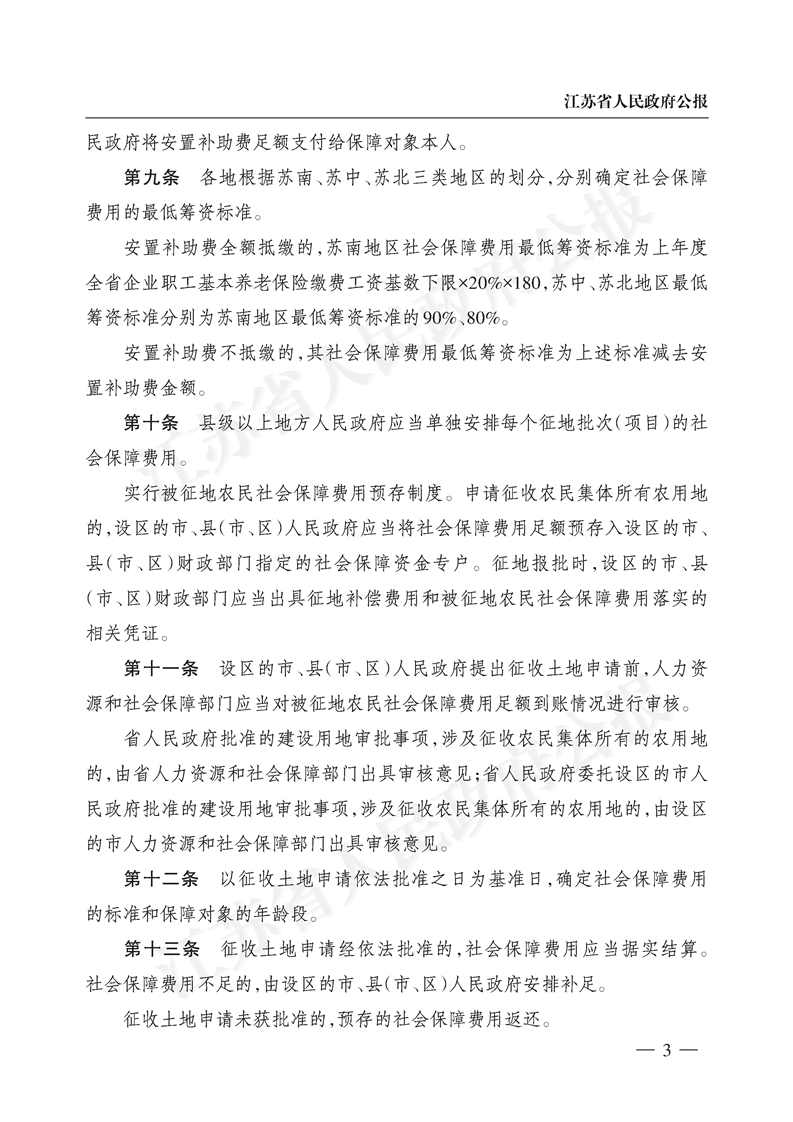 江苏省人民政府公报

民政府将安置补助费足额支付给保障对象本人。

第九条　各地根据苏南、苏中、苏北三类地区的划分，分别确定社会保障费用的最低筹资标准。

安置补助费全额抵缴的，苏南地区社会保障费用最低筹资标准为上年度全省企业职工基本养老保险缴费工资基数下限×20%×180，苏中、苏北地区最低筹资标准分别为苏南地区最低筹资标准的90%、80%。

安置补助费不抵缴的，其社会保障费用最低筹资标准为上述标准减去安置补助费金额。

第十条　县级以上地方人民政府应当单独安排每个征地批次（项目）的社会保障费用。

实行被征地农民社会保障费用预存制度。申请征收农民集体所有农用地的，设区的市、县（市、区）人民政府应当将社会保障费用足额预存入设区的市、县（市、区）财政部门指定的社会保障资金专户。征地报批时，设区的市、县（市、区）财政部门应当出具征地补偿费用和被征地农民社会保障费用落实的相关凭证。

第十一条　设区的市、县（市、区）人民政府提出征收土地申请前，人力资源和社会保障部门应当对被征地农民社会保障费用足额到账情况进行审核。

省人民政府批准的建设用地审批事项，涉及征收农民集体所有的农用地的，由省人力资源和社会保障部门出具审核意见；省人民政府委托设区的市人民政府批准的建设用地审批事项，涉及征收农民集体所有的农用地的，由设区的市人力资源和社会保障部门出具审核意见。

第十二条　以征收土地申请依法批准之日为基准日，确定社会保障费用的标准和保障对象的年龄段。

第十三条　征收土地申请经依法批准的，社会保障费用应当据实结算。社会保障费用不足的，由设区的市、县（市、区）人民政府安排补足。

征收土地申请未获批准的，预存的社会保障费用返还。

— 3 —